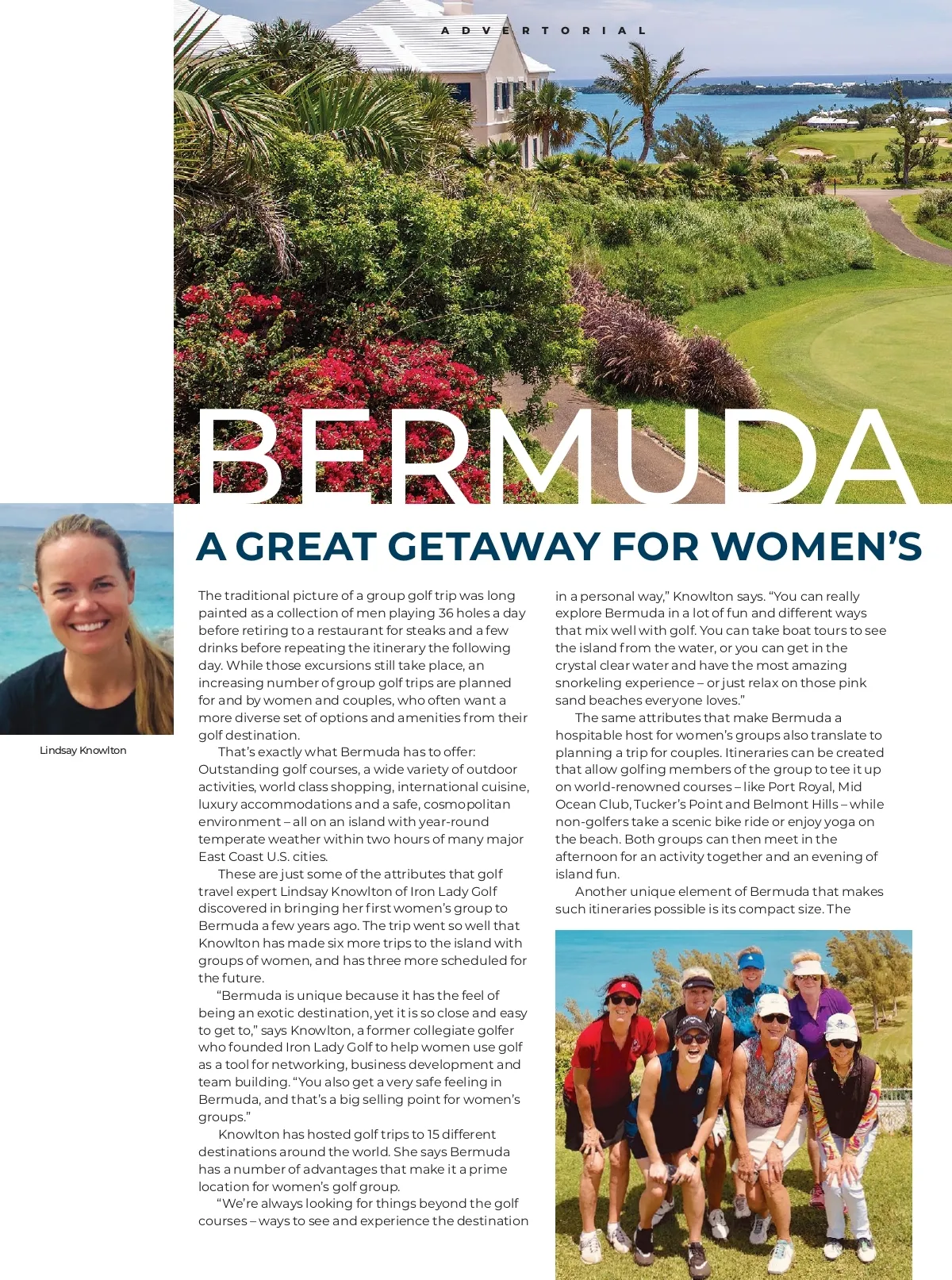 ADVERTORIAL

BERMUDA

A GREAT GETAWAY FOR WOMEN'S

Lindsay Knowlton

The traditional picture of a group golf trip was long painted as a collection of men playing 36 holes a day before retiring to a restaurant for steaks and a few drinks before repeating the itinerary the following day. While those excursions still take place, an increasing number of group golf trips are planned for and by women and couples, who often want a more diverse set of options and amenities from their golf destination.

That's exactly what Bermuda has to offer: Outstanding golf courses, a wide variety of outdoor activities, world class shopping, international cuisine, luxury accommodations and a safe, cosmopolitan environment – all on an island with year-round temperate weather within two hours of many major East Coast U.S. cities.

These are just some of the attributes that golf travel expert Lindsay Knowlton of Iron Lady Golf discovered in bringing her first women's group to Bermuda a few years ago. The trip went so well that Knowlton has made six more trips to the island with groups of women, and has three more scheduled for the future.

"Bermuda is unique because it has the feel of being an exotic destination, yet it is so close and easy to get to," says Knowlton, a former collegiate golfer who founded Iron Lady Golf to help women use golf as a tool for networking, business development and team building. "You also get a very safe feeling in Bermuda, and that's a big selling point for women's groups."

Knowlton has hosted golf trips to 15 different destinations around the world. She says Bermuda has a number of advantages that make it a prime location for women's golf group.

"We're always looking for things beyond the golf courses – ways to see and experience the destination in a personal way," Knowlton says. "You can really explore Bermuda in a lot of fun and different ways that mix well with golf. You can take boat tours to see the island from the water, or you can get in the crystal clear water and have the most amazing snorkeling experience – or just relax on those pink sand beaches everyone loves."

The same attributes that make Bermuda a hospitable host for women's groups also translate to planning a trip for couples. Itineraries can be created that allow golfing members of the group to tee it up on world-renowned courses – like Port Royal, Mid Ocean Club, Tucker's Point and Belmont Hills – while non-golfers take a scenic bike ride or enjoy yoga on the beach. Both groups can then meet in the afternoon for an activity together and an evening of island fun.

Another unique element of Bermuda that makes such itineraries possible is its compact size. The